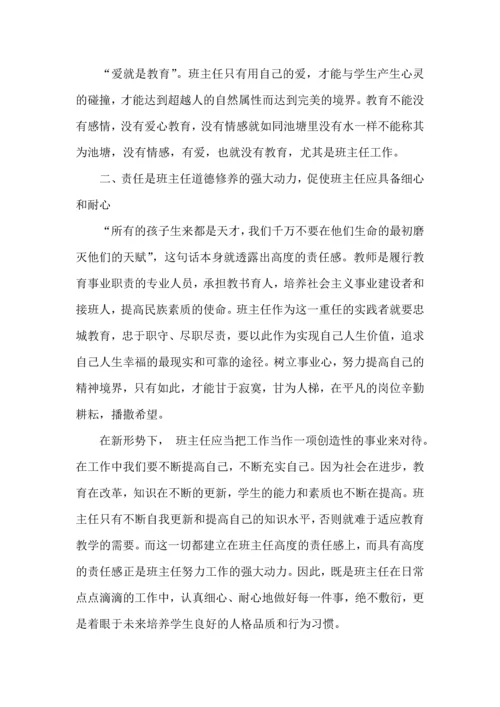 “爱就是教育”。班主任只有用自己的爱，才能与学生产生心灵的碰撞，才能达到超越人的自然属性而达到完美的境界。教育不能没有感情，没有爱心教育，没有情感就如同池塘里没有水一样不能称其为池塘，没有情感，有爱，也就没有教育，尤其是班主任工作。

二、责任是班主任道德修养的强大动力，促使班主任应具备细心和耐心

“所有的孩子生来都是天才，我们千万不要在他们生命的最初磨灭他们的天赋”，这句话本身就透露出高度的责任感。教师是履行教育事业职责的专业人员，承担教书育人，培养社会主义事业建设者和接班人，提高民族素质的使命。班主任作为这一重任的实践者就要忠城教育，忠于职守、尽职尽责，要以此作为实现自己人生价值，追求自己人生幸福的最现实和可靠的途径。树立事业心，努力提高自己的精神境界，只有如此，才能甘于寂寞，甘为人梯，在平凡的岗位辛勤耕耘，播撒希望。

在新形势下， 班主任应当把工作当作一项创造性的事业来对待。在工作中我们要不断提高自己，不断充实自己。因为社会在进步，教育在改革，知识在不断的更新，学生的能力和素质也不断在提高。班主任只有不断自我更新和提高自己的知识水平，否则就难于适应教育教学的需要。而这一切都建立在班主任高度的责任感上，而具有高度的责任感正是班主任努力工作的强大动力。因此，既是班主任在日常点点滴滴的工作中，认真细心、耐心地做好每一件事，绝不敷衍，更是着眼于未来培养学生良好的人格品质和行为习惯。